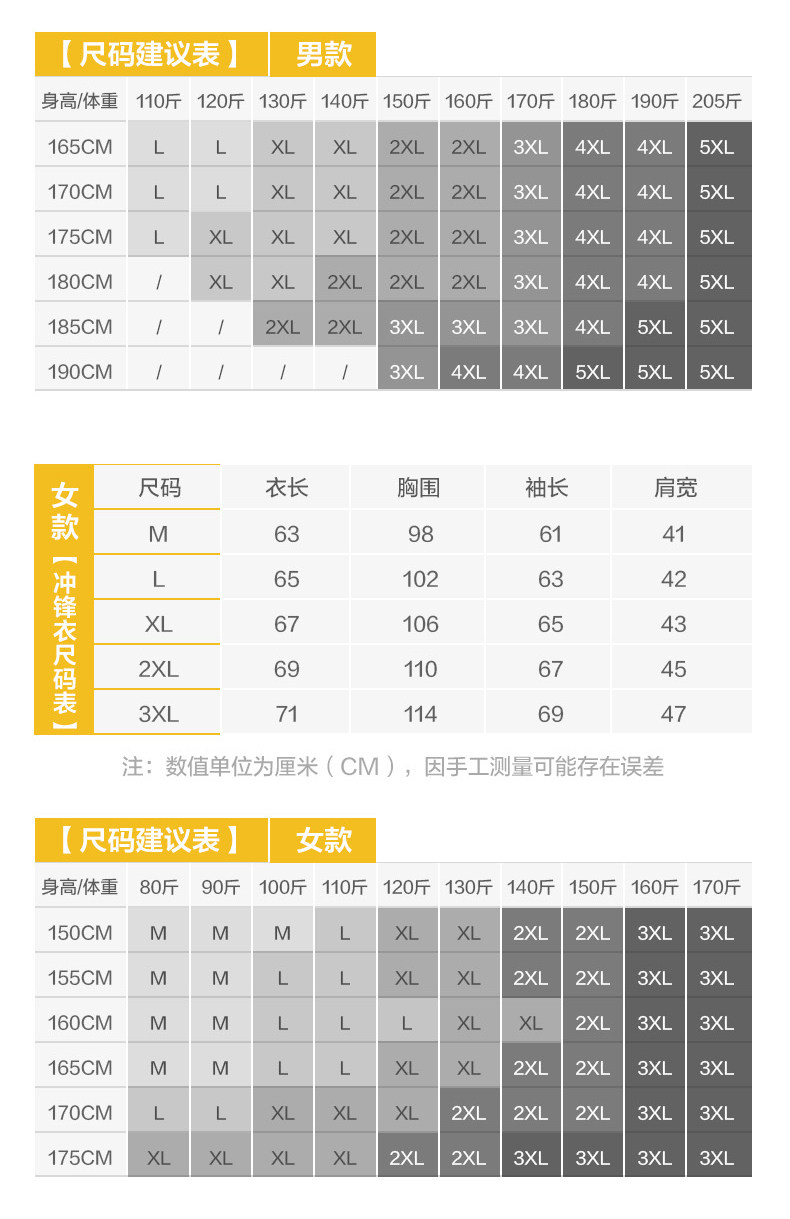 【尺码建议表】 男款

| 身高/体重 | 110斤 | 120斤 | 130斤 | 140斤 | 150斤 | 160斤 | 170斤 | 180斤 | 190斤 | 205斤 |
|---|---|---|---|---|---|---|---|---|---|---|
| 165CM | L | L | XL | XL | 2XL | 2XL | 3XL | 4XL | 4XL | 5XL |
| 170CM | L | L | XL | XL | 2XL | 2XL | 3XL | 4XL | 4XL | 5XL |
| 175CM | L | XL | XL | XL | 2XL | 2XL | 3XL | 4XL | 4XL | 5XL |
| 180CM | / | XL | XL | 2XL | 2XL | 2XL | 3XL | 4XL | 4XL | 5XL |
| 185CM | / | / | 2XL | 2XL | 3XL | 3XL | 3XL | 4XL | 5XL | 5XL |
| 190CM | / | / | / | / | 3XL | 4XL | 4XL | 5XL | 5XL | 5XL |

女款【冲锋衣尺码表】

| 尺码 | 衣长 | 胸围 | 袖长 | 肩宽 |
|---|---|---|---|---|
| M | 63 | 98 | 61 | 41 |
| L | 65 | 102 | 63 | 42 |
| XL | 67 | 106 | 65 | 43 |
| 2XL | 69 | 110 | 67 | 45 |
| 3XL | 71 | 114 | 69 | 47 |

注：数值单位为厘米（CM），因手工测量可能存在误差

【尺码建议表】 女款

| 身高/体重 | 80斤 | 90斤 | 100斤 | 110斤 | 120斤 | 130斤 | 140斤 | 150斤 | 160斤 | 170斤 |
|---|---|---|---|---|---|---|---|---|---|---|
| 150CM | M | M | M | L | XL | XL | 2XL | 2XL | 3XL | 3XL |
| 155CM | M | M | L | L | XL | XL | 2XL | 2XL | 3XL | 3XL |
| 160CM | M | M | L | L | L | XL | XL | 2XL | 3XL | 3XL |
| 165CM | M | M | L | L | XL | XL | 2XL | 2XL | 3XL | 3XL |
| 170CM | L | L | XL | XL | XL | 2XL | 2XL | 2XL | 3XL | 3XL |
| 175CM | XL | XL | XL | XL | 2XL | 2XL | 3XL | 3XL | 3XL | 3XL |